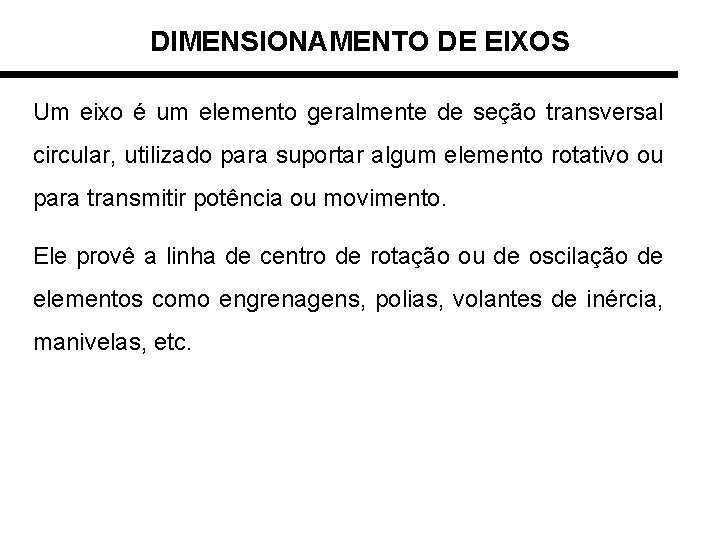 DIMENSIONAMENTO DE EIXOS

Um eixo é um elemento geralmente de seção transversal circular, utilizado para suportar algum elemento rotativo ou para transmitir potência ou movimento.

Ele provê a linha de centro de rotação ou de oscilação de elementos como engrenagens, polias, volantes de inércia, manivelas, etc.